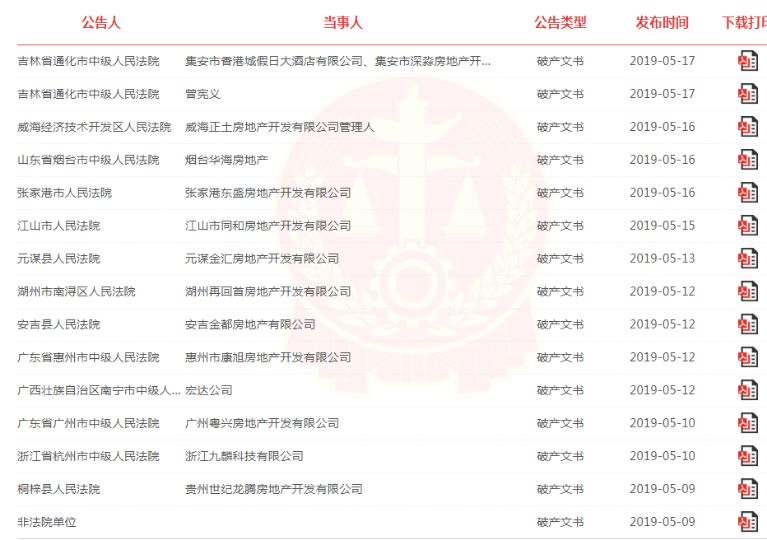 | 公告人 | 当事人 | 公告类型 | 发布时间 | 下载打印 |
|---|---|---|---|---|
| 吉林省通化市中级人民法院 | 集安市香港城假日大酒店有限公司、集安市深淼房地产开... | 破产文书 | 2019-05-17 | |
| 吉林省通化市中级人民法院 | 曾宪义 | 破产文书 | 2019-05-17 | |
| 威海经济技术开发区人民法院 | 威海正土房地产开发有限公司管理人 | 破产文书 | 2019-05-16 | |
| 山东省烟台市中级人民法院 | 烟台华海房地产 | 破产文书 | 2019-05-16 | |
| 张家港市人民法院 | 张家港东盛房地产开发有限公司 | 破产文书 | 2019-05-16 | |
| 江山市人民法院 | 江山市同和房地产开发有限公司 | 破产文书 | 2019-05-15 | |
| 元谋县人民法院 | 元谋金汇房地产开发有限公司 | 破产文书 | 2019-05-13 | |
| 湖州市南浔区人民法院 | 湖州再回首房地产开发有限公司 | 破产文书 | 2019-05-12 | |
| 安吉县人民法院 | 安吉金都房地产有限公司 | 破产文书 | 2019-05-12 | |
| 广东省惠州市中级人民法院 | 惠州市康旭房地产开发有限公司 | 破产文书 | 2019-05-12 | |
| 广西壮族自治区南宁市中级人... | 宏达公司 | 破产文书 | 2019-05-12 | |
| 广东省广州市中级人民法院 | 广州粤兴房地产开发有限公司 | 破产文书 | 2019-05-10 | |
| 浙江省杭州市中级人民法院 | 浙江九麟科技有限公司 | 破产文书 | 2019-05-10 | |
| 桐梓县人民法院 | 贵州世纪龙腾房地产开发有限公司 | 破产文书 | 2019-05-09 | |
| 非法院单位 | | 破产文书 | 2019-05-09 | |